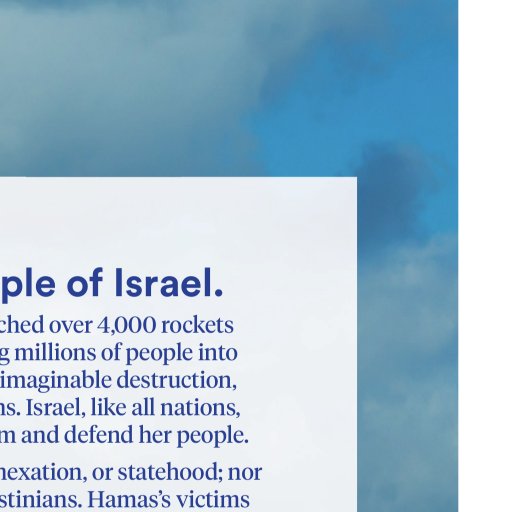 ple of Israel.

ched over 4,000 rockets g millions of people into imaginable destruction, ns. Israel, like all nations, m and defend her people.

nexation, or statehood; nor stinians. Hamas's victims